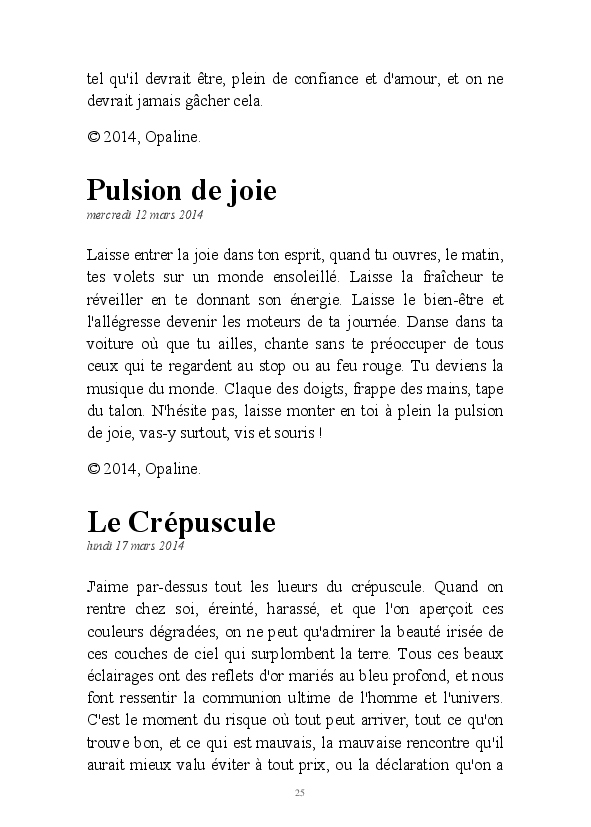 tel qu'il devrait être, plein de confiance et d'amour, et on ne devrait jamais gâcher cela.

© 2014, Opaline.

Pulsion de joie
mercredi 12 mars 2014

Laisse entrer la joie dans ton esprit, quand tu ouvres, le matin, tes volets sur un monde ensoleillé. Laisse la fraîcheur te réveiller en te donnant son énergie. Laisse le bien-être et l'allégresse devenir les moteurs de ta journée. Danse dans ta voiture où que tu ailles, chante sans te préoccuper de tous ceux qui te regardent au stop ou au feu rouge. Tu deviens la musique du monde. Claque des doigts, frappe des mains, tape du talon. N'hésite pas, laisse monter en toi à plein la pulsion de joie, vas-y surtout, vis et souris !

© 2014, Opaline.

Le Crépuscule
lundi 17 mars 2014

J'aime par-dessus tout les lueurs du crépuscule. Quand on rentre chez soi, éreinté, harassé, et que l'on aperçoit ces couleurs dégradées, on ne peut qu'admirer la beauté irisée de ces couches de ciel qui surplombent la terre. Tous ces beaux éclairages ont des reflets d'or mariés au bleu profond, et nous font ressentir la communion ultime de l'homme et l'univers. C'est le moment du risque où tout peut arriver, tout ce qu'on trouve bon, et ce qui est mauvais, la mauvaise rencontre qu'il aurait mieux valu éviter à tout prix, ou la déclaration qu'on a

25